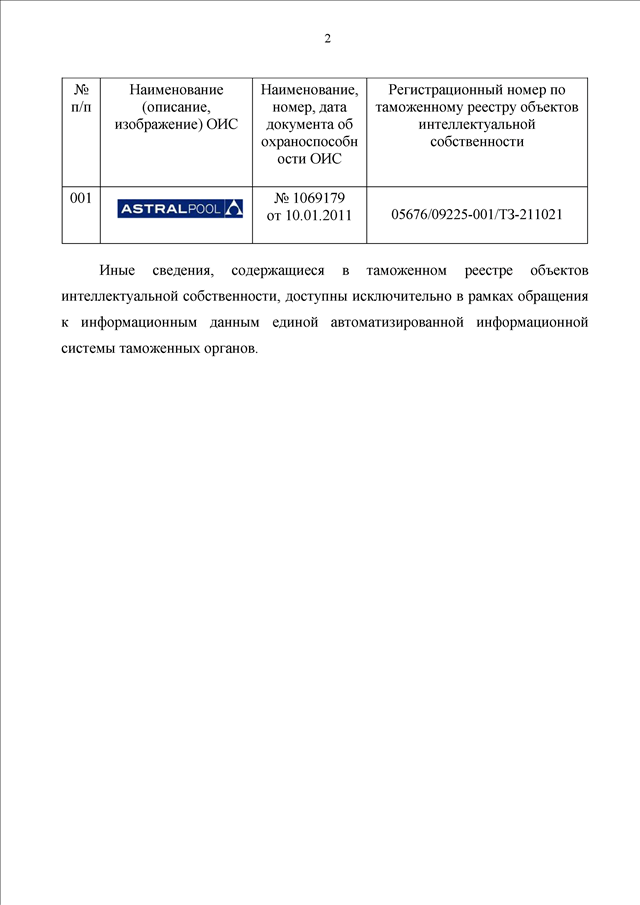 2

| № п/п | Наименование (описание, изображение) ОИС | Наименование, номер, дата документа об охраноспособности ОИС | Регистрационный номер по таможенному реестру объектов интеллектуальной собственности |
|---|---|---|---|
| 001 | ASTRALPOOL | № 1069179 от 10.01.2011 | 05676/09225-001/ТЗ-211021 |

Иные сведения, содержащиеся в таможенном реестре объектов интеллектуальной собственности, доступны исключительно в рамках обращения к информационным данным единой автоматизированной информационной системы таможенных органов.